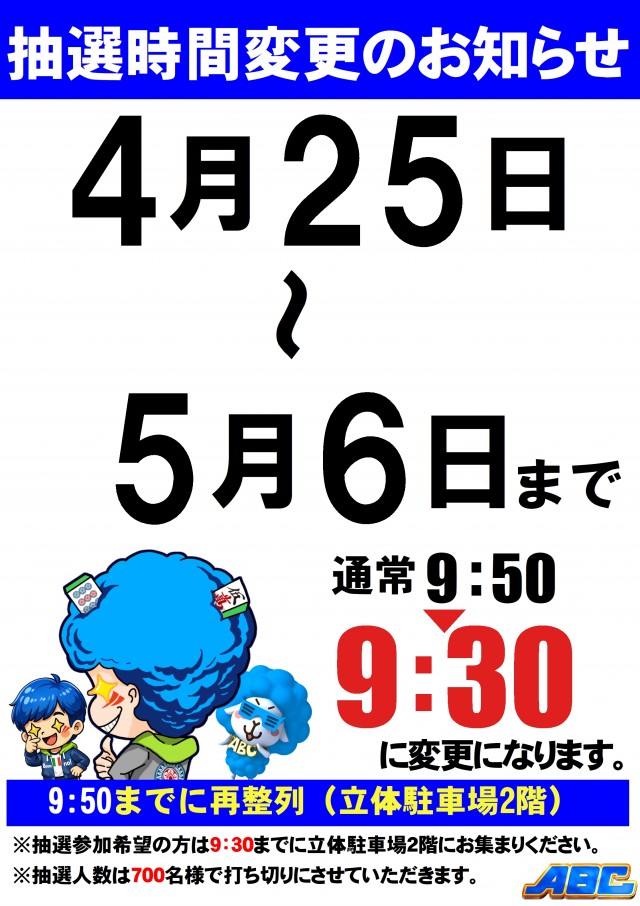 抽選時間変更のお知らせ

4月25日
~
5月6日まで

通常 9:50

9:30
に変更になります。

ABC

9:50までに再整列（立体駐車場2階）

※抽選参加希望の方は9:30までに立体駐車場2階にお集まりください。
※抽選人数は700名様で打ち切りにさせていただきます。

ABC